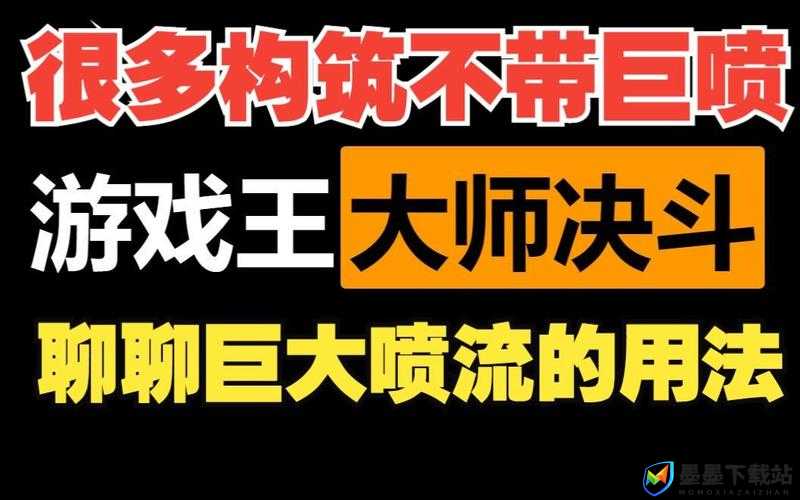 很多构筑不带巨喷

游戏王 大师决斗

聊聊巨大喷流的用法

墨墨下载站
MOMOXIAZAIZHAN